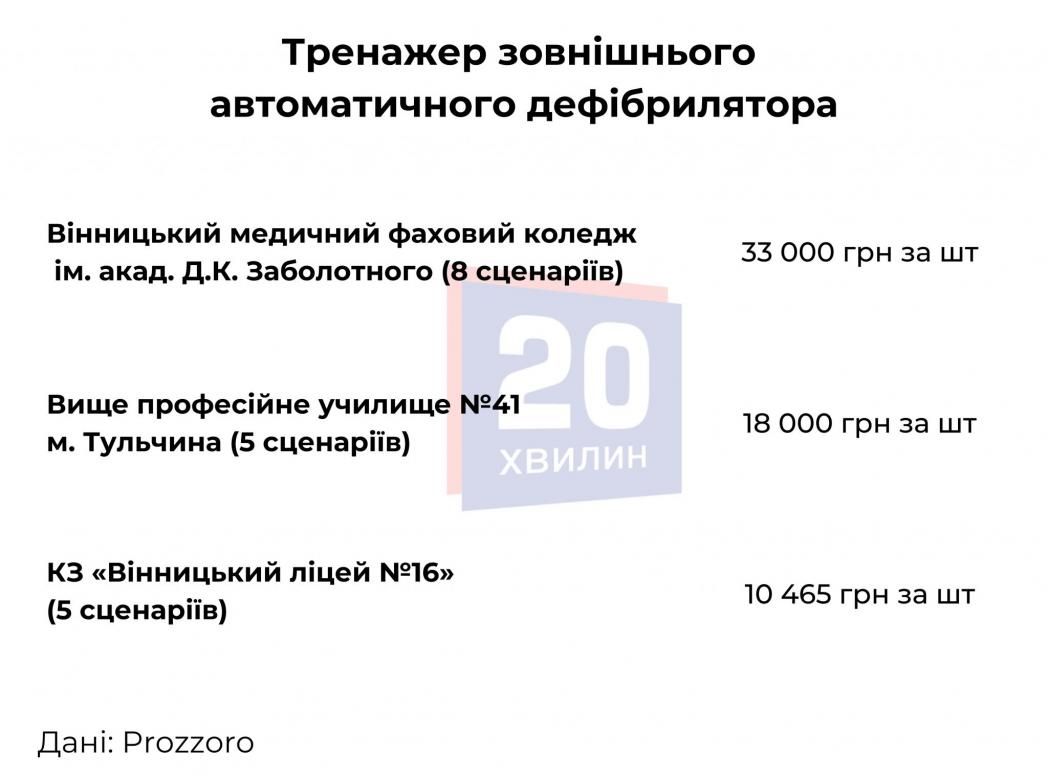 Тренажер зовнішнього автоматичного дефібрилятора

| | |
|---|---|
| Вінницький медичний фаховий коледж ім. акад. Д.К. Заболотного (8 сценаріїв) | 33 000 грн за шт |
| Вище професійне училище №41 м. Тульчина (5 сценаріїв) | 18 000 грн за шт |
| КЗ «Вінницький ліцей №16» (5 сценаріїв) | 10 465 грн за шт |

20 ХВИЛИН

Дані: Prozzoro